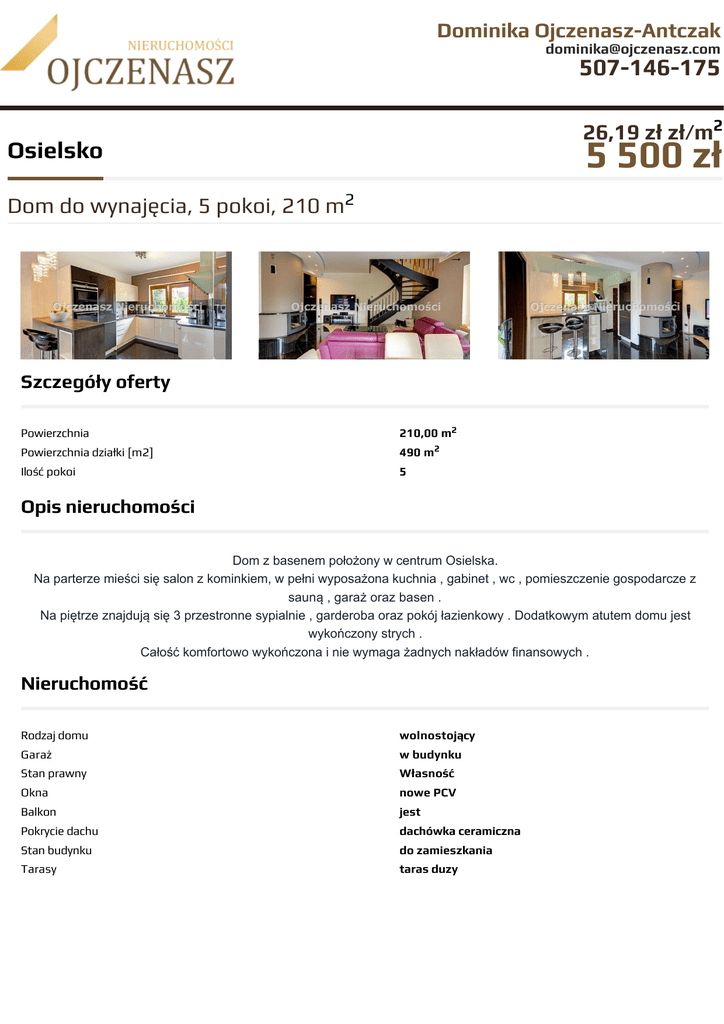 NIERUCHOMOŚCI
OJCZENASZ

Dominika Ojczenasz-Antczak
dominika@ojczenasz.com
507-146-175

Osielsko

26,19 zł zł/m$^2$
5 500 zł

Dom do wynajęcia, 5 pokoi, 210 m$^2$

Ojczenasz Nieruchomości

Ojczenasz Nieruchomości

Ojczenasz Nieruchomości

Szczegóły oferty

| | |
|---|---|
| Powierzchnia | 210,00 m$^2$ |
| Powierzchnia działki [m2] | 490 m$^2$ |
| Ilość pokoi | 5 |

Opis nieruchomości

Dom z basenem położony w centrum Osielska.
Na parterze mieści się salon z kominkiem, w pełni wyposażona kuchnia , gabinet , wc , pomieszczenie gospodarcze z sauną , garaż oraz basen .
Na piętrze znajdują się 3 przestronne sypialnie , garderoba oraz pokój łazienkowy . Dodatkowym atutem domu jest wykończony strych .
Całość komfortowo wykończona i nie wymaga żadnych nakładów finansowych .

Nieruchomość

| | |
|---|---|
| Rodzaj domu | wolnostojący |
| Garaż | w budynku |
| Stan prawny | Własność |
| Okna | nowe PCV |
| Balkon | jest |
| Pokrycie dachu | dachówka ceramiczna |
| Stan budynku | do zamieszkania |
| Tarasy | taras duzy |